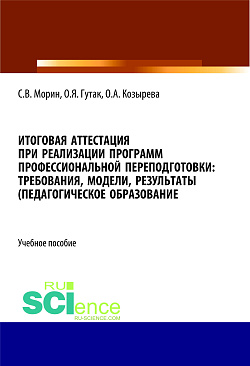 С.В. Морин, О.Я. Гутак, О.А. Козырева

ИТОГОВАЯ АТТЕСТАЦИЯ ПРИ РЕАЛИЗАЦИИ ПРОГРАММ ПРОФЕССИОНАЛЬНОЙ ПЕРЕПОДГОТОВКИ: ТРЕБОВАНИЯ, МОДЕЛИ, РЕЗУЛЬТАТЫ (ПЕДАГОГИЧЕСКОЕ ОБРАЗОВАНИЕ

Учебное пособие

RU SCIence RU-SCIENCE.COM